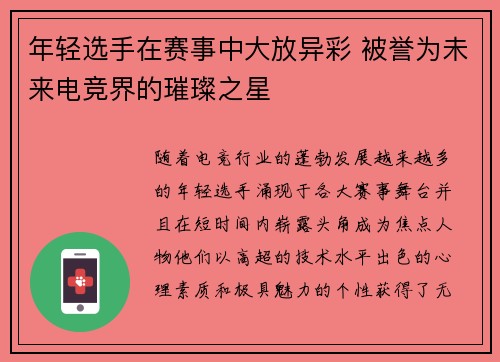 年轻选手在赛事中大放异彩 被誉为未来电竞界的璀璨之星

随着电竞行业的蓬勃发展越来越多的年轻选手涌现于各大赛事舞台并且在短时间内崭露头角成为焦点人物他们以高超的技术水平出色的心理素质和极具魅力的个性获得了无